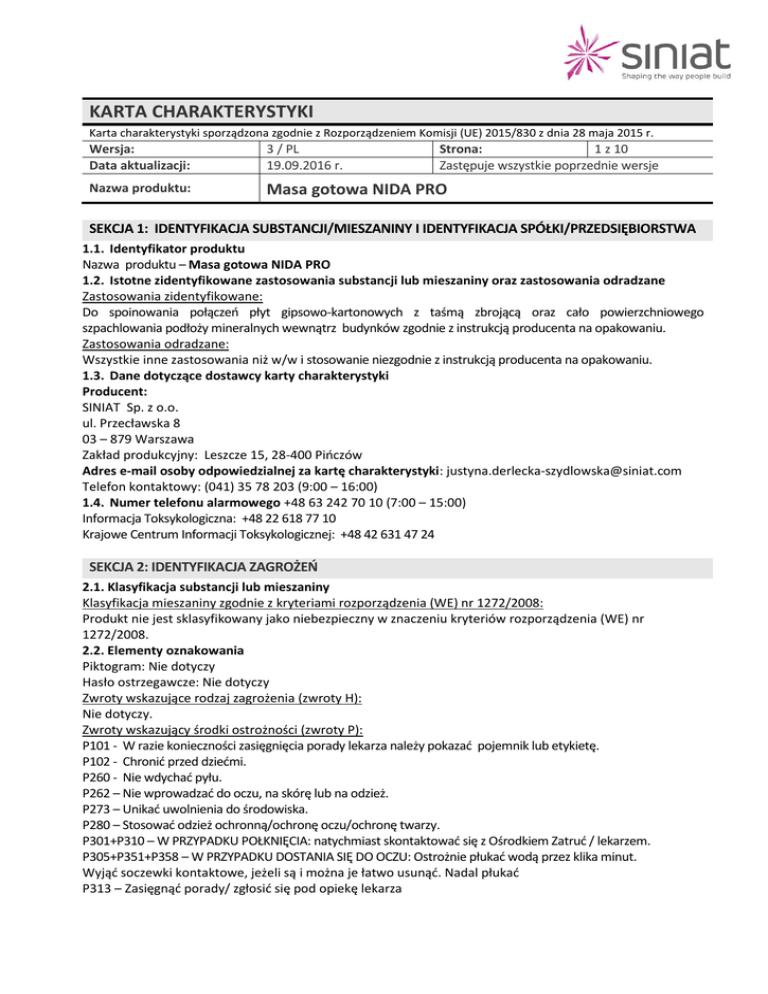 siniat
Shaping the way people build

KARTA CHARAKTERYSTYKI

Karta charakterystyki sporządzona zgodnie z Rozporządzeniem Komisji (UE) 2015/830 z dnia 28 maja 2015 r.

| Wersja: | 3 / PL | Strona: | 1 z 10 |
|---|---|---|---|
| Data aktualizacji: | 19.09.2016 r. | Zastępuje wszystkie poprzednie wersje | |
| Nazwa produktu: | Masa gotowa NIDA PRO | | |

SEKCJA 1: IDENTYFIKACJA SUBSTANCJI/MIESZANINY I IDENTYFIKACJA SPÓŁKI/PRZEDSIĘBIORSTWA

1.1. Identyfikator produktu
Nazwa produktu – Masa gotowa NIDA PRO
1.2. Istotne zidentyfikowane zastosowania substancji lub mieszaniny oraz zastosowania odradzane
Zastosowania zidentyfikowane:
Do spoinowania połączeń płyt gipsowo-kartonowych z taśmą zbrojącą oraz cało powierzchniowego szpachlowania podłoży mineralnych wewnątrz budynków zgodnie z instrukcją producenta na opakowaniu.
Zastosowania odradzane:
Wszystkie inne zastosowania niż w/w i stosowanie niezgodnie z instrukcją producenta na opakowaniu.
1.3. Dane dotyczące dostawcy karty charakterystyki
Producent:
SINIAT Sp. z o.o.
ul. Przecławska 8
03 – 879 Warszawa
Zakład produkcyjny: Leszcze 15, 28-400 Pińczów
Adres e-mail osoby odpowiedzialnej za kartę charakterystyki: justyna.derlecka-szydlowska@siniat.com
Telefon kontaktowy: (041) 35 78 203 (9:00 – 16:00)
1.4. Numer telefonu alarmowego +48 63 242 70 10 (7:00 – 15:00)
Informacja Toksykologiczna: +48 22 618 77 10
Krajowe Centrum Informacji Toksykologicznej: +48 42 631 47 24

SEKCJA 2: IDENTYFIKACJA ZAGROŻEŃ

2.1. Klasyfikacja substancji lub mieszaniny
Klasyfikacja mieszaniny zgodnie z kryteriami rozporządzenia (WE) nr 1272/2008:
Produkt nie jest sklasyfikowany jako niebezpieczny w znaczeniu kryteriów rozporządzenia (WE) nr 1272/2008.
2.2. Elementy oznakowania
Piktogram: Nie dotyczy
Hasło ostrzegawcze: Nie dotyczy
Zwroty wskazujące rodzaj zagrożenia (zwroty H):
Nie dotyczy.
Zwroty wskazujący środki ostrożności (zwroty P):
P101 - W razie konieczności zasięgnięcia porady lekarza należy pokazać pojemnik lub etykietę.
P102 - Chronić przed dziećmi.
P260 - Nie wdychać pyłu.
P262 – Nie wprowadzać do oczu, na skórę lub na odzież.
P273 – Unikać uwolnienia do środowiska.
P280 – Stosować odzież ochronną/ochronę oczu/ochronę twarzy.
P301+P310 – W PRZYPADKU POŁKNIĘCIA: natychmiast skontaktować się z Ośrodkiem Zatruć / lekarzem.
P305+P351+P358 – W PRZYPADKU DOSTANIA SIĘ DO OCZU: Ostrożnie płukać wodą przez klika minut. Wyjąć soczewki kontaktowe, jeżeli są i można je łatwo usunąć. Nadal płukać
P313 – Zasięgnąć porady/ zgłosić się pod opiekę lekarza